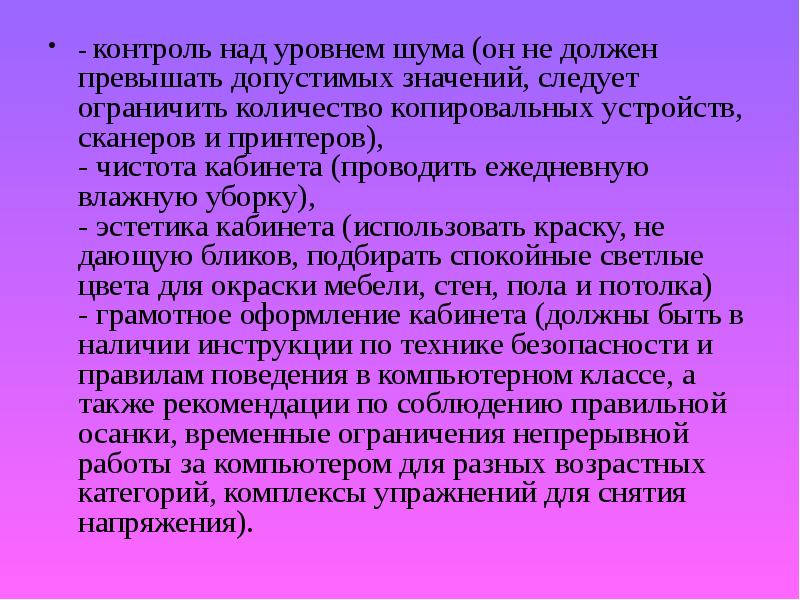 • - контроль над уровнем шума (он не должен превышать допустимых значений, следует ограничить количество копировальных устройств, сканеров и принтеров),
- чистота кабинета (проводить ежедневную влажную уборку),
- эстетика кабинета (использовать краску, не дающую бликов, подбирать спокойные светлые цвета для окраски мебели, стен, пола и потолка)
- грамотное оформление кабинета (должны быть в наличии инструкции по технике безопасности и правилам поведения в компьютерном классе, а также рекомендации по соблюдению правильной осанки, временные ограничения непрерывной работы за компьютером для разных возрастных категорий, комплексы упражнений для снятия напряжения).